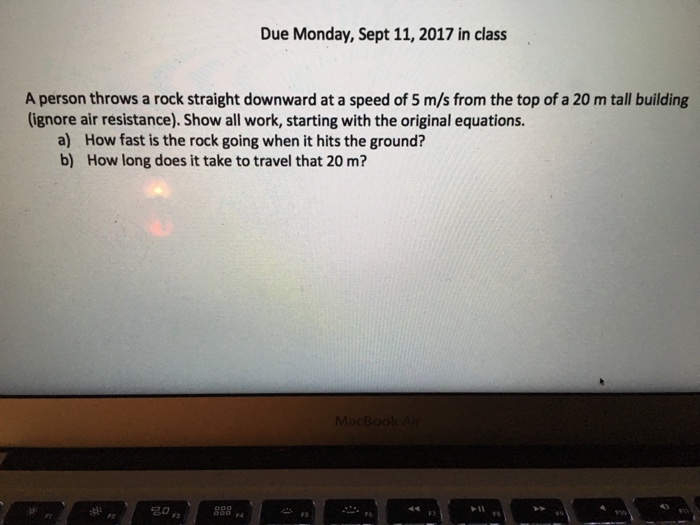 Due Monday, Sept 11, 2017 in class

A person throws a rock straight downward at a speed of 5 m/s from the top of a 20 m tall building (ignore air resistance). Show all work, starting with the original equations.

a) How fast is the rock going when it hits the ground?

b) How long does it take to travel that 20 m?

MacBook Air

F1 F2 F3 F4 F5 F6 F7 F8 F9 F10 F11